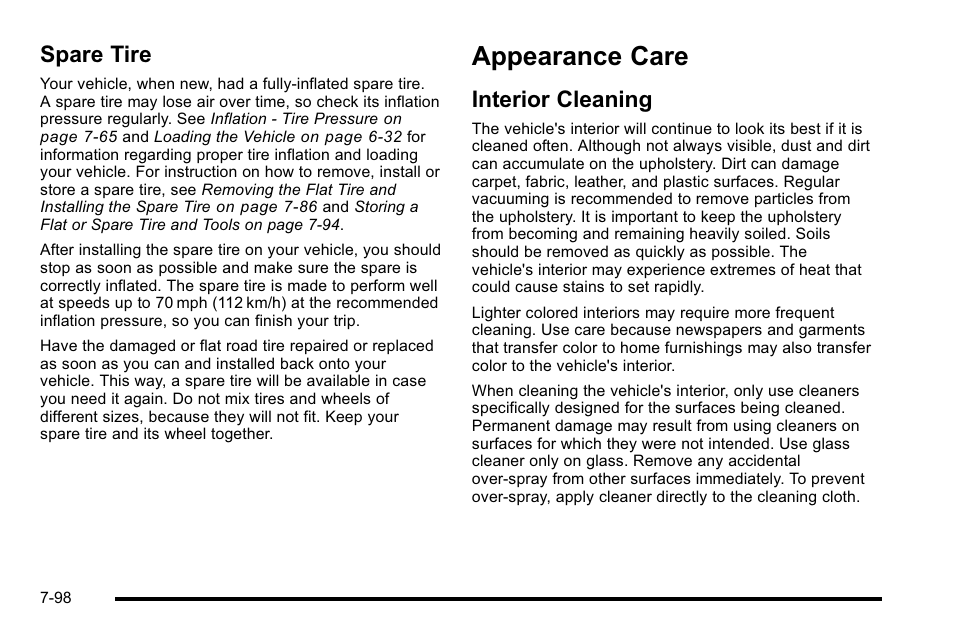 Spare Tire

Your vehicle, when new, had a fully-inflated spare tire. A spare tire may lose air over time, so check its inflation pressure regularly. See Inflation - Tire Pressure on page 7-65 and Loading the Vehicle on page 6-32 for information regarding proper tire inflation and loading your vehicle. For instruction on how to remove, install or store a spare tire, see Removing the Flat Tire and Installing the Spare Tire on page 7-86 and Storing a Flat or Spare Tire and Tools on page 7-94.

After installing the spare tire on your vehicle, you should stop as soon as possible and make sure the spare is correctly inflated. The spare tire is made to perform well at speeds up to 70 mph (112 km/h) at the recommended inflation pressure, so you can finish your trip.

Have the damaged or flat road tire repaired or replaced as soon as you can and installed back onto your vehicle. This way, a spare tire will be available in case you need it again. Do not mix tires and wheels of different sizes, because they will not fit. Keep your spare tire and its wheel together.

Appearance Care

Interior Cleaning

The vehicle's interior will continue to look its best if it is cleaned often. Although not always visible, dust and dirt can accumulate on the upholstery. Dirt can damage carpet, fabric, leather, and plastic surfaces. Regular vacuuming is recommended to remove particles from the upholstery. It is important to keep the upholstery from becoming and remaining heavily soiled. Soils should be removed as quickly as possible. The vehicle's interior may experience extremes of heat that could cause stains to set rapidly.

Lighter colored interiors may require more frequent cleaning. Use care because newspapers and garments that transfer color to home furnishings may also transfer color to the vehicle's interior.

When cleaning the vehicle's interior, only use cleaners specifically designed for the surfaces being cleaned. Permanent damage may result from using cleaners on surfaces for which they were not intended. Use glass cleaner only on glass. Remove any accidental over-spray from other surfaces immediately. To prevent over-spray, apply cleaner directly to the cleaning cloth.

7-98